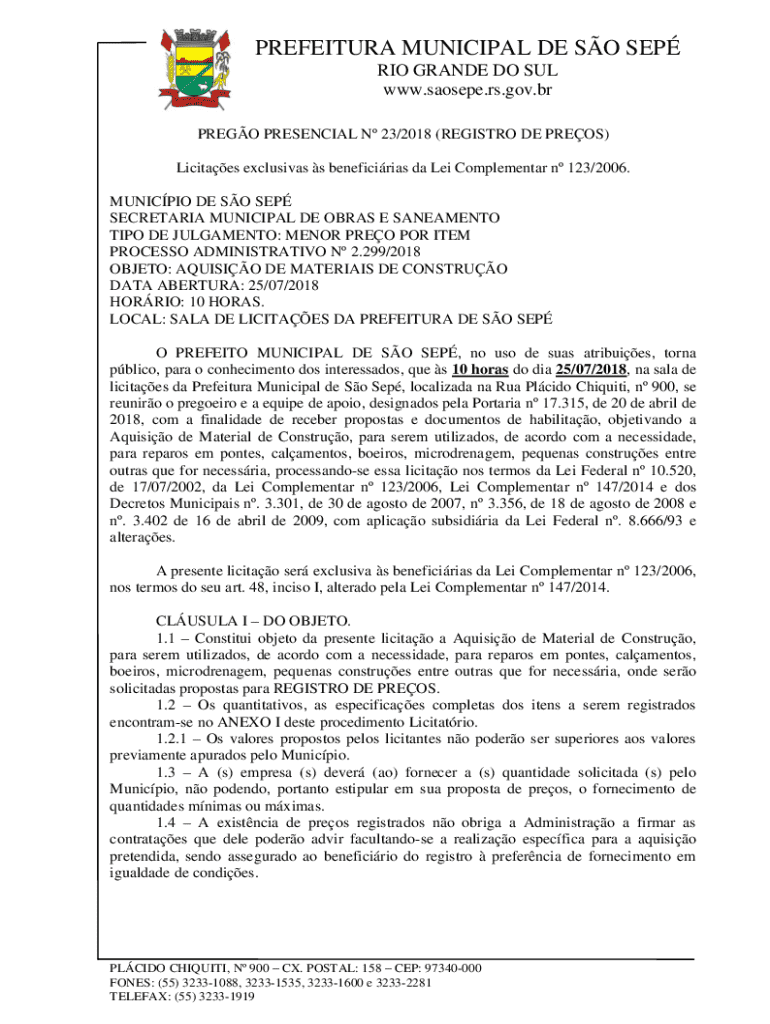 PREFEITURA MUNICIPAL DE SÃO SEPÉ
RIO GRANDE DO SUL
www.saosepe.rs.gov.br

PREGÃO PRESENCIAL Nº 23/2018 (REGISTRO DE PREÇOS)

Licitações exclusivas às beneficiárias da Lei Complementar nº 123/2006.

MUNICÍPIO DE SÃO SEPÉ
SECRETARIA MUNICIPAL DE OBRAS E SANEAMENTO
TIPO DE JULGAMENTO: MENOR PREÇO POR ITEM
PROCESSO ADMINISTRATIVO Nº 2.299/2018
OBJETO: AQUISIÇÃO DE MATERIAIS DE CONSTRUÇÃO
DATA ABERTURA: 25/07/2018
HORÁRIO: 10 HORAS.
LOCAL: SALA DE LICITAÇÕES DA PREFEITURA DE SÃO SEPÉ

O PREFEITO MUNICIPAL DE SÃO SEPÉ, no uso de suas atribuições, torna público, para o conhecimento dos interessados, que às 10 horas do dia 25/07/2018, na sala de licitações da Prefeitura Municipal de São Sepé, localizada na Rua Plácido Chiquiti, nº 900, se reunirão o pregoeiro e a equipe de apoio, designados pela Portaria nº 17.315, de 20 de abril de 2018, com a finalidade de receber propostas e documentos de habilitação, objetivando a Aquisição de Material de Construção, para serem utilizados, de acordo com a necessidade, para reparos em pontes, calçamentos, boeiros, microdrenagem, pequenas construções entre outras que for necessária, processando-se essa licitação nos termos da Lei Federal nº 10.520, de 17/07/2002, da Lei Complementar nº 123/2006, Lei Complementar nº 147/2014 e dos Decretos Municipais nº. 3.301, de 30 de agosto de 2007, nº 3.356, de 18 de agosto de 2008 e nº. 3.402 de 16 de abril de 2009, com aplicação subsidiária da Lei Federal nº. 8.666/93 e alterações.

A presente licitação será exclusiva às beneficiárias da Lei Complementar nº 123/2006, nos termos do seu art. 48, inciso I, alterado pela Lei Complementar nº 147/2014.

CLÁUSULA I – DO OBJETO.
1.1 – Constitui objeto da presente licitação a Aquisição de Material de Construção, para serem utilizados, de acordo com a necessidade, para reparos em pontes, calçamentos, boeiros, microdrenagem, pequenas construções entre outras que for necessária, onde serão solicitadas propostas para REGISTRO DE PREÇOS.
1.2 – Os quantitativos, as especificações completas dos itens a serem registrados encontram-se no ANEXO I deste procedimento Licitatório.
1.2.1 – Os valores propostos pelos licitantes não poderão ser superiores aos valores previamente apurados pelo Município.
1.3 – A (s) empresa (s) deverá (ao) fornecer a (s) quantidade solicitada (s) pelo Município, não podendo, portanto estipular em sua proposta de preços, o fornecimento de quantidades mínimas ou máximas.
1.4 – A existência de preços registrados não obriga a Administração a firmar as contratações que dele poderão advir facultando-se a realização específica para a aquisição pretendida, sendo assegurado ao beneficiário do registro à preferência de fornecimento em igualdade de condições.

PLÁCIDO CHIQUITI, Nº 900 – CX. POSTAL: 158 – CEP: 97340-000
FONES: (55) 3233-1088, 3233-1535, 3233-1600 e 3233-2281
TELEFAX: (55) 3233-1919